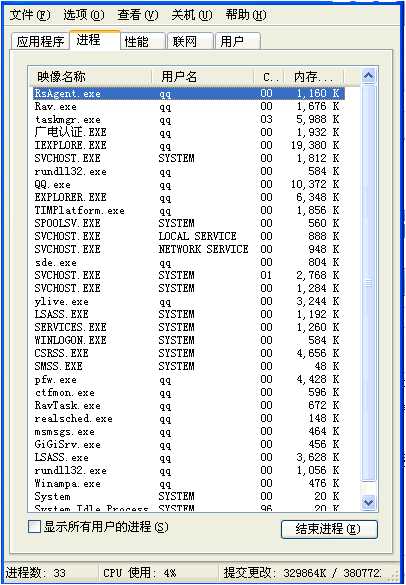 文件(F) 选项(O) 查看(V) 关机(U) 帮助(H)

应用程序 进程 性能 联网 用户

| 映像名称 | 用户名 | C.. | 内存... |
|---|---|---|---|
| RsAgent.exe | qq | 00 | 1,160 K |
| Rav.exe | qq | 00 | 1,676 K |
| taskmgr.exe | qq | 03 | 5,988 K |
| 广电认证.EXE | qq | 00 | 1,932 K |
| IEXPLORE.EXE | qq | 00 | 19,380 K |
| SVCHOST.EXE | SYSTEM | 00 | 1,812 K |
| rundll32.exe | qq | 00 | 584 K |
| QQ.exe | qq | 00 | 10,372 K |
| EXPLORER.EXE | qq | 00 | 6,348 K |
| TIMPlatform.exe | qq | 00 | 1,856 K |
| SPOOLSV.EXE | SYSTEM | 00 | 560 K |
| SVCHOST.EXE | LOCAL SERVICE | 00 | 888 K |
| SVCHOST.EXE | NETWORK SERVICE | 00 | 948 K |
| sde.exe | qq | 00 | 804 K |
| SVCHOST.EXE | SYSTEM | 01 | 2,768 K |
| SVCHOST.EXE | SYSTEM | 00 | 1,284 K |
| ylive.exe | qq | 00 | 3,244 K |
| LSASS.EXE | SYSTEM | 00 | 1,192 K |
| SERVICES.EXE | SYSTEM | 00 | 1,260 K |
| WINLOGON.EXE | SYSTEM | 00 | 584 K |
| CSRSS.EXE | SYSTEM | 00 | 4,656 K |
| SMSS.EXE | SYSTEM | 00 | 48 K |
| pfw.exe | qq | 00 | 4,428 K |
| ctfmon.exe | qq | 00 | 596 K |
| RavTask.exe | qq | 00 | 672 K |
| realsched.exe | qq | 00 | 148 K |
| msmsgs.exe | qq | 00 | 464 K |
| GiGiSrv.exe | qq | 00 | 456 K |
| LSASS.exe | qq | 00 | 3,628 K |
| rundll32.exe | qq | 00 | 1,056 K |
| Winampa.exe | qq | 00 | 476 K |
| System | SYSTEM | 00 | 20 K |
| System Idle Process | SYSTEM | 96 | 20 K |

显示所有用户的进程(S)

结束进程(E)

进程数: 33 CPU 使用: 4% 提交更改: 329864K / 380772